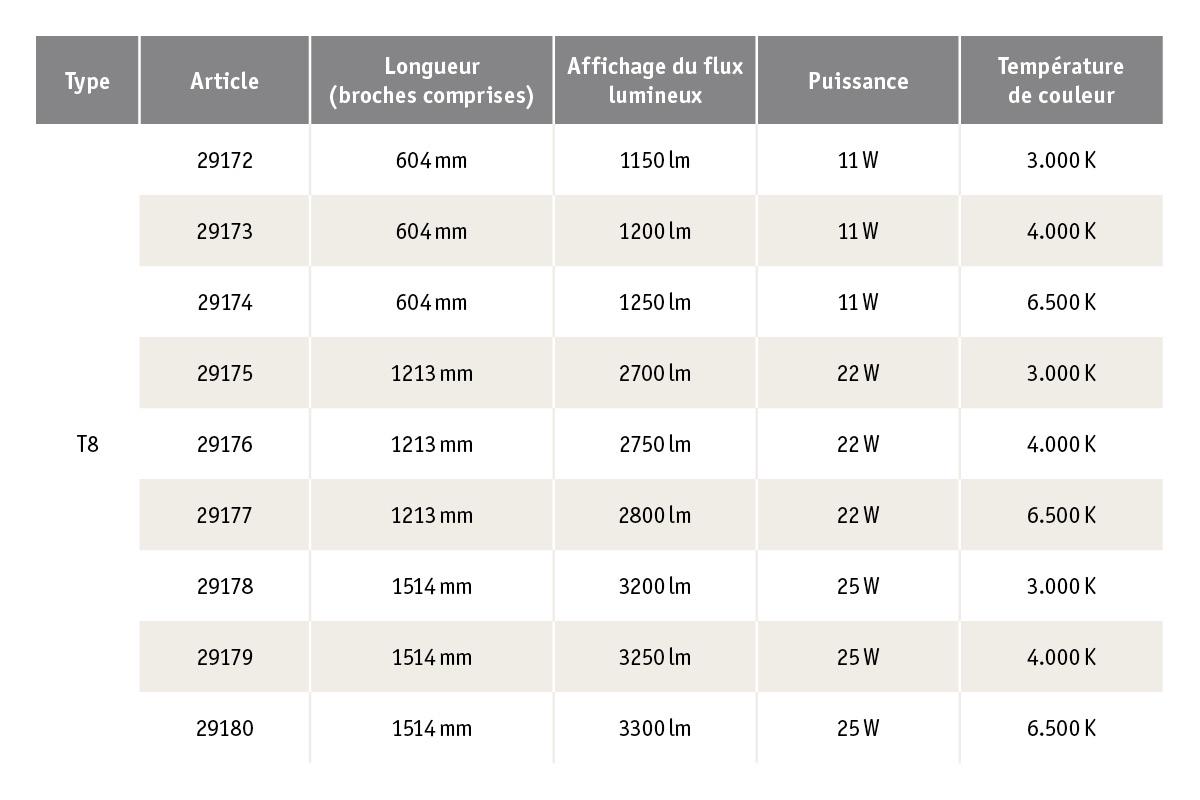 | Type | Article | Longueur (broches comprises) | Affichage du flux lumineux | Puissance | Température de couleur |
|---|---|---|---|---|---|
| T8 | 29172 | 604 mm | 1150 lm | 11 W | 3.000 K |
| | 29173 | 604 mm | 1200 lm | 11 W | 4.000 K |
| | 29174 | 604 mm | 1250 lm | 11 W | 6.500 K |
| | 29175 | 1213 mm | 2700 lm | 22 W | 3.000 K |
| | 29176 | 1213 mm | 2750 lm | 22 W | 4.000 K |
| | 29177 | 1213 mm | 2800 lm | 22 W | 6.500 K |
| | 29178 | 1514 mm | 3200 lm | 25 W | 3.000 K |
| | 29179 | 1514 mm | 3250 lm | 25 W | 4.000 K |
| | 29180 | 1514 mm | 3300 lm | 25 W | 6.500 K |